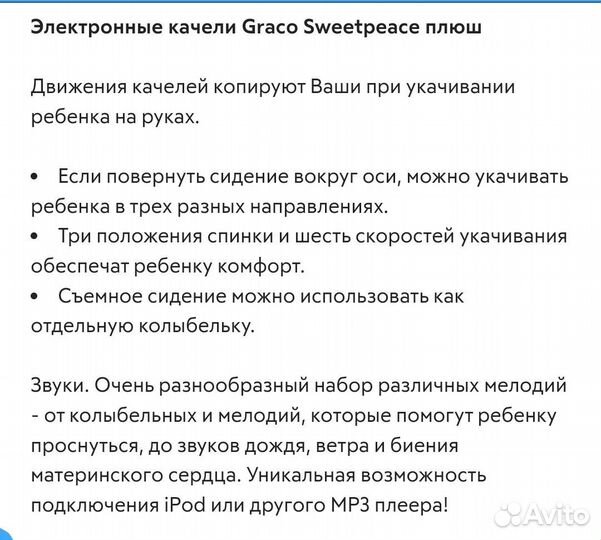 Электронные качели Graco Sweetpeace плюш

Движения качелей копируют Ваши при укачивании ребенка на руках.

• Если повернуть сидение вокруг оси, можно укачивать ребенка в трех разных направлениях.
• Три положения спинки и шесть скоростей укачивания обеспечат ребенку комфорт.
• Съемное сидение можно использовать как отдельную колыбельку.

Звуки. Очень разнообразный набор различных мелодий - от колыбельных и мелодий, которые помогут ребенку проснуться, до звуков дождя, ветра и биения материнского сердца. Уникальная возможность подключения iPod или другого MP3 плеера!

Avito